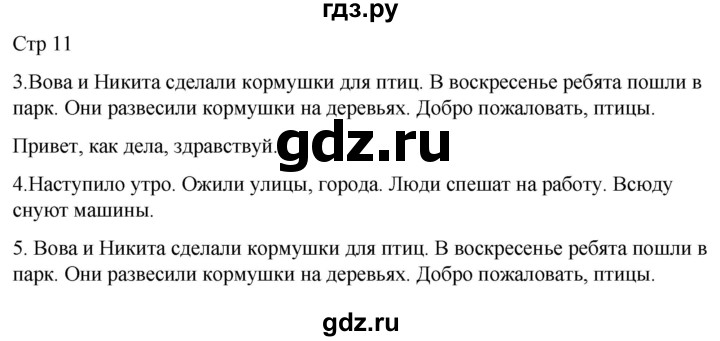 гдз.ру

Стр 11

3.Вова и Никита сделали кормушки для птиц. В воскресенье ребята пошли в парк. Они развесили кормушки на деревьях. Добро пожаловать, птицы.

Привет, как дела, здравствуй.

gdz.ru

4.Наступило утро. Ожили улицы, города. Люди спешат на работу. Всюду снуют машины.

5. Вова и Никита сделали кормушки для птиц. В воскресенье ребята пошли в парк. Они развесили кормушки на деревьях. Добро пожаловать, птицы.

gdz.ru